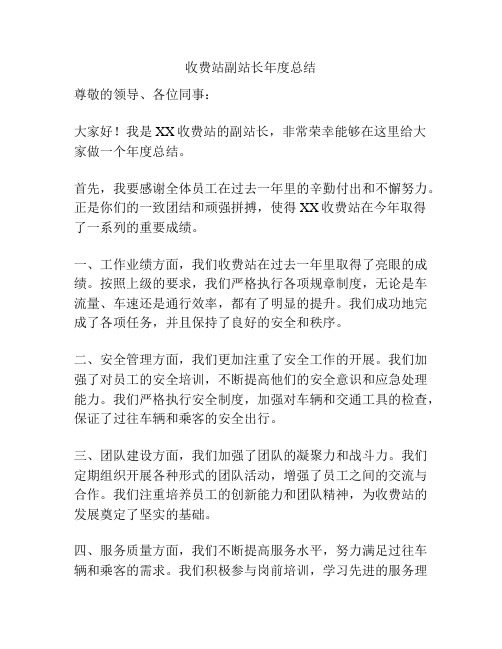 收费站副站长年度总结

尊敬的领导、各位同事：

大家好！我是XX收费站的副站长，非常荣幸能够在这里给大家做一个年度总结。

首先，我要感谢全体员工在过去一年里的辛勤付出和不懈努力。正是你们的一致团结和顽强拼搏，使得XX收费站在今年取得了一系列的重要成绩。

一、工作业绩方面，我们收费站在过去一年里取得了亮眼的成绩。按照上级的要求，我们严格执行各项规章制度，无论是车流量、车速还是通行效率，都有了明显的提升。我们成功地完成了各项任务，并且保持了良好的安全和秩序。

二、安全管理方面，我们更加注重了安全工作的开展。我们加强了对员工的安全培训，不断提高他们的安全意识和应急处理能力。我们严格执行安全制度，加强对车辆和交通工具的检查，保证了过往车辆和乘客的安全出行。

三、团队建设方面，我们加强了团队的凝聚力和战斗力。我们定期组织开展各种形式的团队活动，增强了员工之间的交流与合作。我们注重培养员工的创新能力和团队精神，为收费站的发展奠定了坚实的基础。

四、服务质量方面，我们不断提高服务水平，努力满足过往车辆和乘客的需求。我们积极参与岗前培训，学习先进的服务理